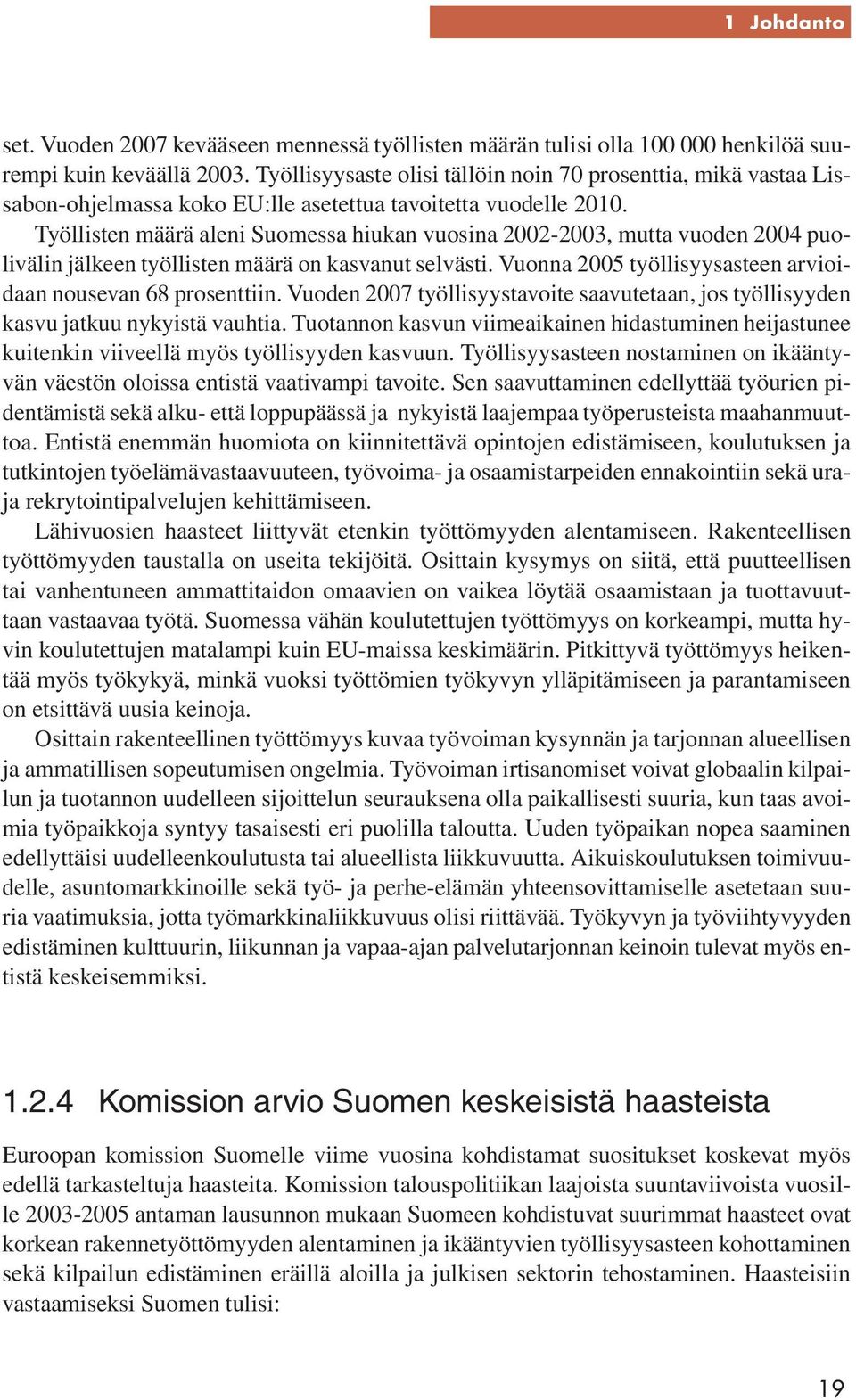 1 Johdanto

set. Vuoden 2007 kevääseen mennessä työllisten määrän tulisi olla 100 000 henkilöä suurempi kuin keväällä 2003. Työllisyysaste olisi tällöin noin 70 prosenttia, mikä vastaa Lissabon-ohjelmassa koko EU:lle asetettua tavoitetta vuodelle 2010.

Työllisten määrä aleni Suomessa hiukan vuosina 2002-2003, mutta vuoden 2004 puolivälin jälkeen työllisten määrä on kasvanut selvästi. Vuonna 2005 työllisyysasteen arvioidaan nousevan 68 prosenttiin. Vuoden 2007 työllisyystavoite saavutetaan, jos työllisyyden kasvu jatkuu nykyistä vauhtia. Tuotannon kasvun viimeaikainen hidastuminen heijastunee kuitenkin viiveellä myös työllisyyden kasvuun. Työllisyysasteen nostaminen on ikääntyvän väestön oloissa entistä vaativampi tavoite. Sen saavuttaminen edellyttää työurien pidentämistä sekä alku- että loppupäässä ja nykyistä laajempaa työperusteista maahanmuuttoa. Entistä enemmän huomiota on kiinnitettävä opintojen edistämiseen, koulutuksen ja tutkintojen työelämävastaavuuteen, työvoima- ja osaamistarpeiden ennakointiin sekä ura- ja rekrytointipalvelujen kehittämiseen.

Lähivuosien haasteet liittyvät etenkin työttömyyden alentamiseen. Rakenteellisen työttömyyden taustalla on useita tekijöitä. Osittain kysymys on siitä, että puutteellisen tai vanhentuneen ammattitaidon omaavien on vaikea löytää osaamistaan ja tuottavuuttaan vastaavaa työtä. Suomessa vähän koulutettujen työttömyys on korkeampi, mutta hyvin koulutettujen matalampi kuin EU-maissa keskimäärin. Pitkittyvä työttömyys heikentää myös työkykyä, minkä vuoksi työttömien työkyvyn ylläpitämiseen ja parantamiseen on etsittävä uusia keinoja.

Osittain rakenteellinen työttömyys kuvaa työvoiman kysynnän ja tarjonnan alueellisen ja ammatillisen sopeutumisen ongelmia. Työvoiman irtisanomiset voivat globaalin kilpailun ja tuotannon uudelleen sijoittelun seurauksena olla paikallisesti suuria, kun taas avoimia työpaikkoja syntyy tasaisesti eri puolilla taloutta. Uuden työpaikan nopea saaminen edellyttäisi uudelleenkoulutusta tai alueellista liikkuvuutta. Aikuiskoulutuksen toimivuudelle, asuntomarkkinoille sekä työ- ja perhe-elämän yhteensovittamiselle asetetaan suuria vaatimuksia, jotta työmarkkinaliikkuvuus olisi riittävää. Työkyvyn ja työviihtyvyyden edistäminen kulttuurin, liikunnan ja vapaa-ajan palvelutarjonnan keinoin tulevat myös entistä keskeisemmiksi.

1.2.4 Komission arvio Suomen keskeisistä haasteista

Euroopan komission Suomelle viime vuosina kohdistamat suositukset koskevat myös edellä tarkasteltuja haasteita. Komission talouspolitiikan laajoista suuntaviivoista vuosille 2003-2005 antaman lausunnon mukaan Suomeen kohdistuvat suurimmat haasteet ovat korkean rakennetyöttömyyden alentaminen ja ikääntyvien työllisyysasteen kohottaminen sekä kilpailun edistäminen eräillä aloilla ja julkisen sektorin tehostaminen. Haasteisiin vastaamiseksi Suomen tulisi:

19